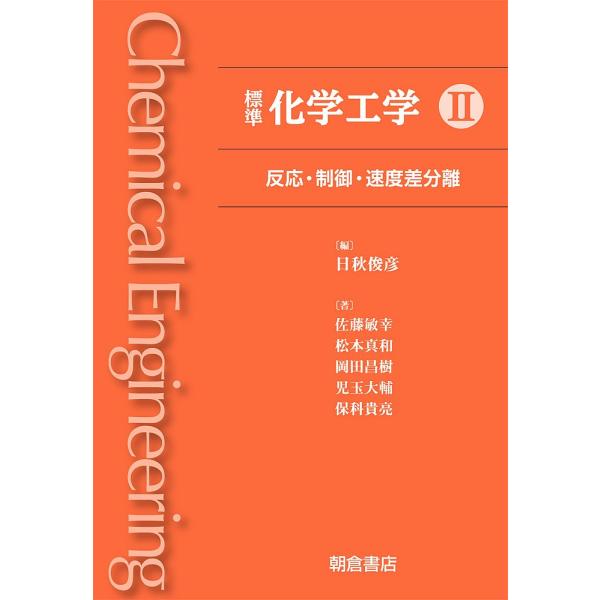 Chemical Engineering

標準 化学工学 II

反応・制御・速度差分離

〔編〕
日秋俊彦

〔著〕
佐藤敏幸
松本真和
岡田昌樹
児玉大輔
保科貴亮

朝倉書店